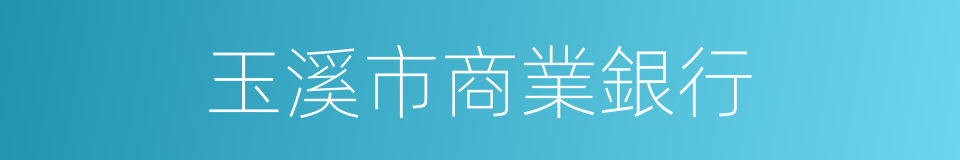 玉溪市商業銀行